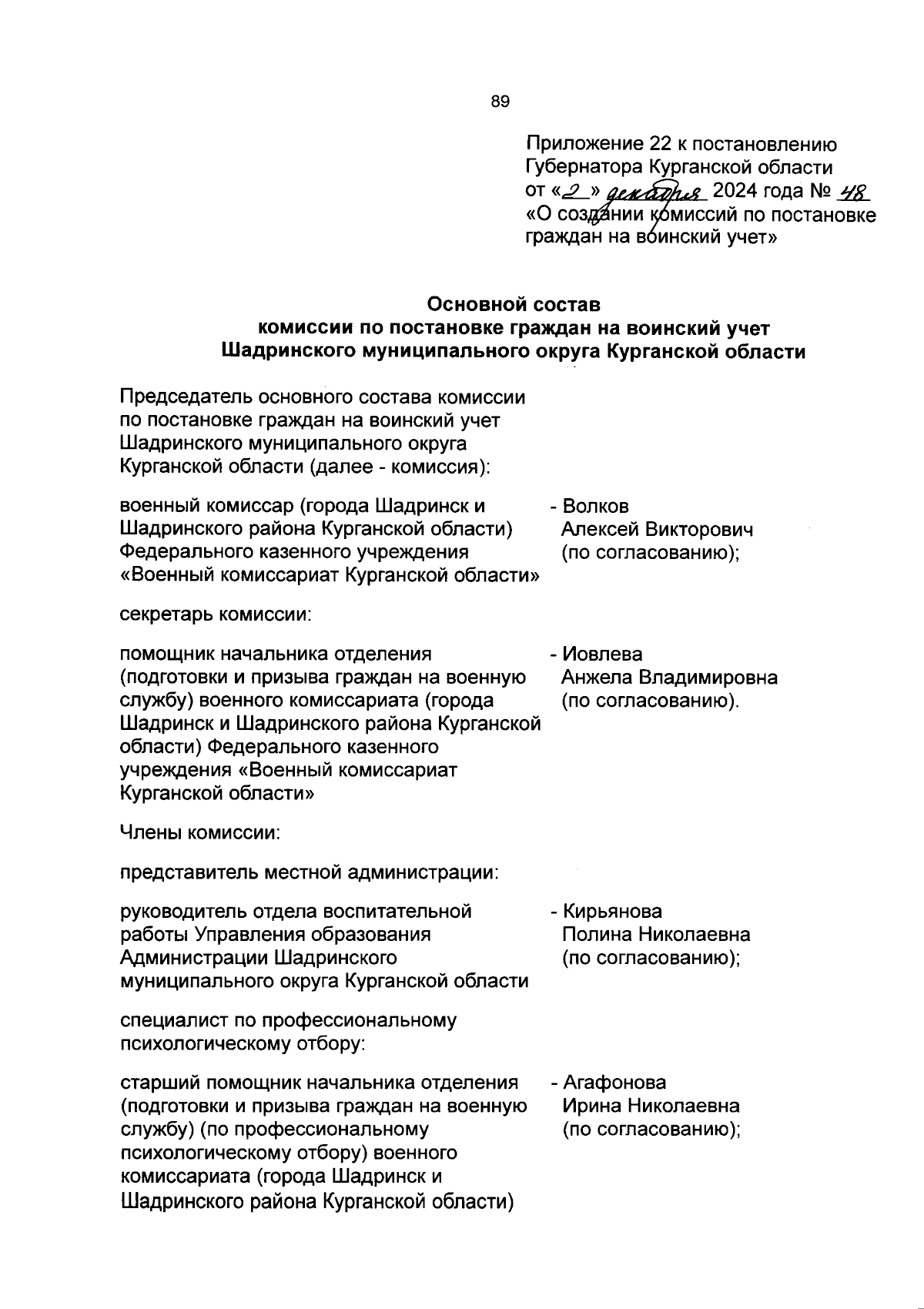 89

Приложение 22 к постановлению Губернатора Курганской области от «2» декабря 2024 года № 48 «О создании комиссий по постановке граждан на воинский учет»

Основной состав
комиссии по постановке граждан на воинский учет
Шадринского муниципального округа Курганской области

Председатель основного состава комиссии по постановке граждан на воинский учет Шадринского муниципального округа Курганской области (далее - комиссия):

военный комиссар (города Шадринск и Шадринского района Курганской области) Федерального казенного учреждения «Военный комиссариат Курганской области» - Волков Алексей Викторович (по согласованию);

секретарь комиссии:

помощник начальника отделения (подготовки и призыва граждан на военную службу) военного комиссариата (города Шадринск и Шадринского района Курганской области) Федерального казенного учреждения «Военный комиссариат Курганской области» - Иовлева Анжела Владимировна (по согласованию).

Члены комиссии:

представитель местной администрации:

руководитель отдела воспитательной работы Управления образования Администрации Шадринского муниципального округа Курганской области - Кирьянова Полина Николаевна (по согласованию);

специалист по профессиональному психологическому отбору:

старший помощник начальника отделения (подготовки и призыва граждан на военную службу) (по профессиональному психологическому отбору) военного комиссариата (города Шадринск и Шадринского района Курганской области) - Агафонова Ирина Николаевна (по согласованию);